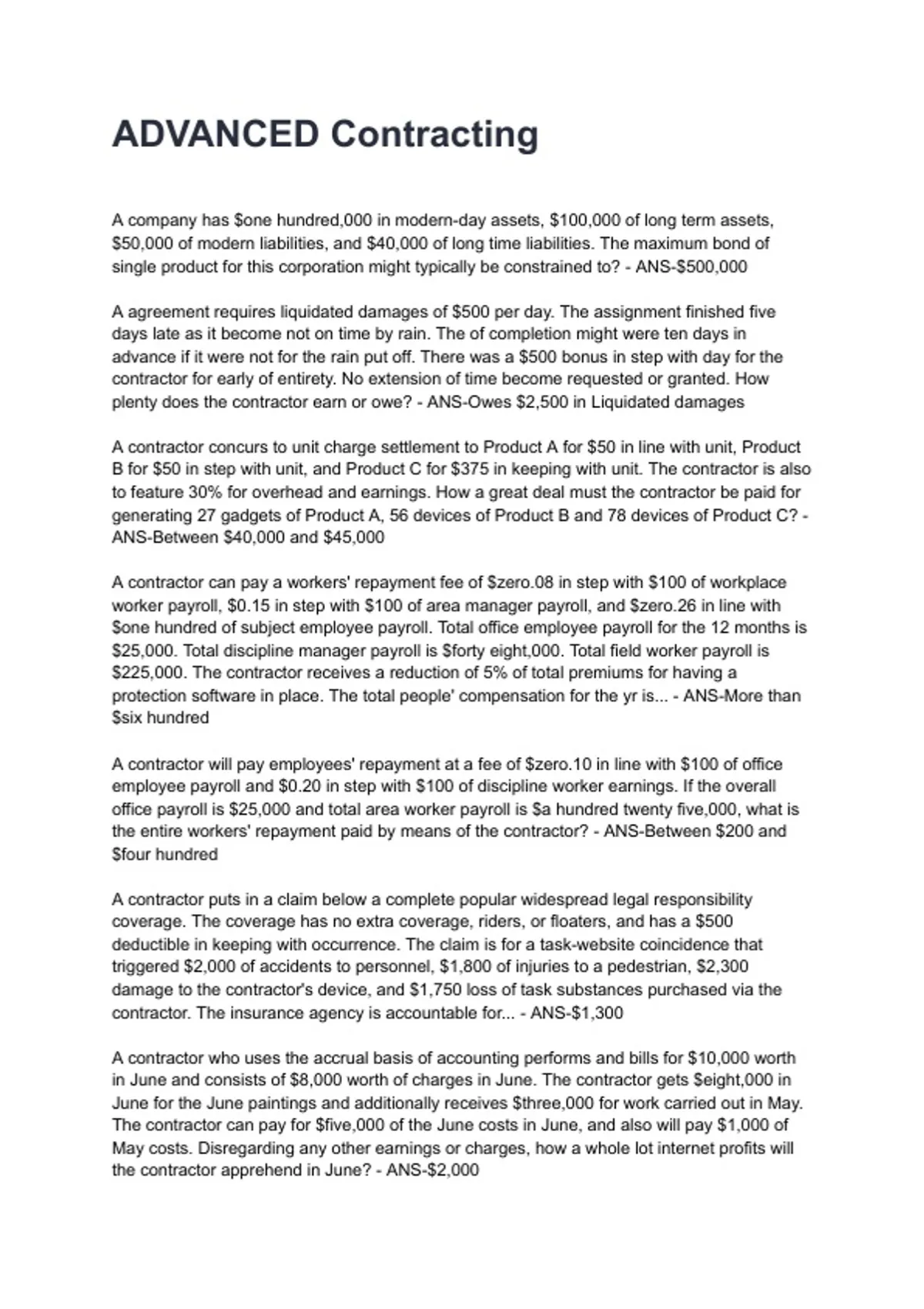 ADVANCED Contracting

A company has \$one hundred,000 in modern-day assets, \$100,000 of long term assets, \$50,000 of modern liabilities, and \$40,000 of long time liabilities. The maximum bond of single product for this corporation might typically be constrained to? - ANS-\$500,000

A agreement requires liquidated damages of \$500 per day. The assignment finished five days late as it become not on time by rain. The of completion might were ten days in advance if it were not for the rain put off. There was a \$500 bonus in step with day for the contractor for early of entirety. No extension of time become requested or granted. How plenty does the contractor earn or owe? - ANS-Owes \$2,500 in Liquidated damages

A contractor concurs to unit charge settlement to Product A for \$50 in line with unit, Product B for \$50 in step with unit, and Product C for \$375 in keeping with unit. The contractor is also to feature 30% for overhead and earnings. How a great deal must the contractor be paid for generating 27 gadgets of Product A, 56 devices of Product B and 78 devices of Product C? - ANS-Between \$40,000 and \$45,000

A contractor can pay a workers' repayment fee of \$zero.08 in step with \$100 of workplace worker payroll, \$0.15 in step with \$100 of area manager payroll, and \$zero.26 in line with \$one hundred of subject employee payroll. Total office employee payroll for the 12 months is \$25,000. Total discipline manager payroll is \$forty eight,000. Total field worker payroll is \$225,000. The contractor receives a reduction of 5% of total premiums for having a protection software in place. The total people' compensation for the yr is... - ANS-More than \$six hundred

A contractor will pay employees' repayment at a fee of \$zero.10 in line with \$100 of office employee payroll and \$0.20 in step with \$100 of discipline worker earnings. If the overall office payroll is \$25,000 and total area worker payroll is \$a hundred twenty five,000, what is the entire workers' repayment paid by means of the contractor? - ANS-Between \$200 and \$four hundred

A contractor puts in a claim below a complete popular widespread legal responsibility coverage. The coverage has no extra coverage, riders, or floaters, and has a \$500 deductible in keeping with occurrence. The claim is for a task-website coincidence that triggered \$2,000 of accidents to personnel, \$1,800 of injuries to a pedestrian, \$2,300 damage to the contractor's device, and \$1,750 loss of task substances purchased via the contractor. The insurance agency is accountable for... - ANS-\$1,300

A contractor who uses the accrual basis of accounting performs and bills for \$10,000 worth in June and consists of \$8,000 worth of charges in June. The contractor gets \$eight,000 in June for the June paintings and additionally receives \$three,000 for work carried out in May. The contractor can pay for \$five,000 of the June costs in June, and also will pay \$1,000 of May costs. Disregarding any other earnings or charges, how a whole lot internet profits will the contractor apprehend in June? - ANS-\$2,000